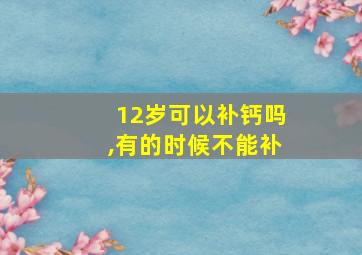 12岁可以补钙吗
,有的时候不能补